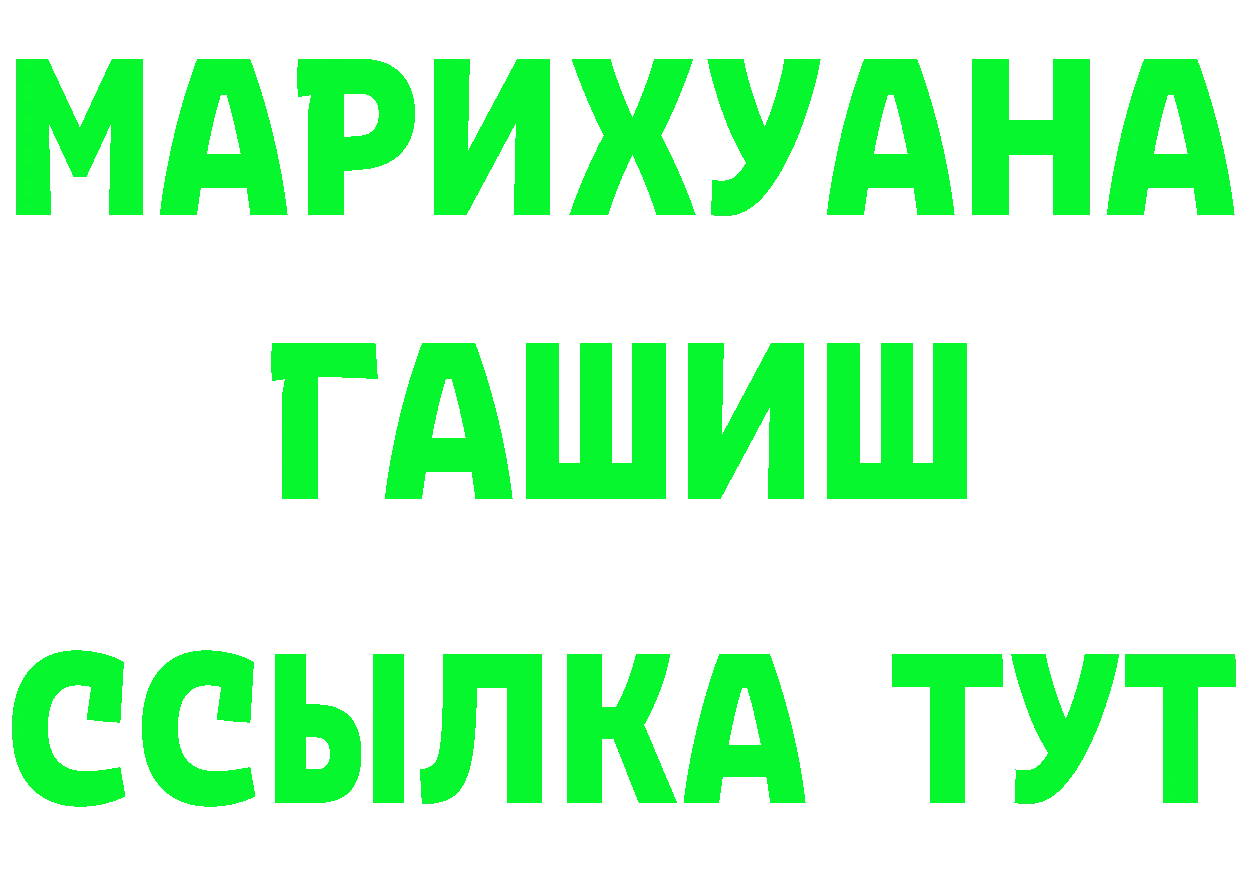 МАРИХУАНА
ГАШИШ
ССЫЛКА ТУТ